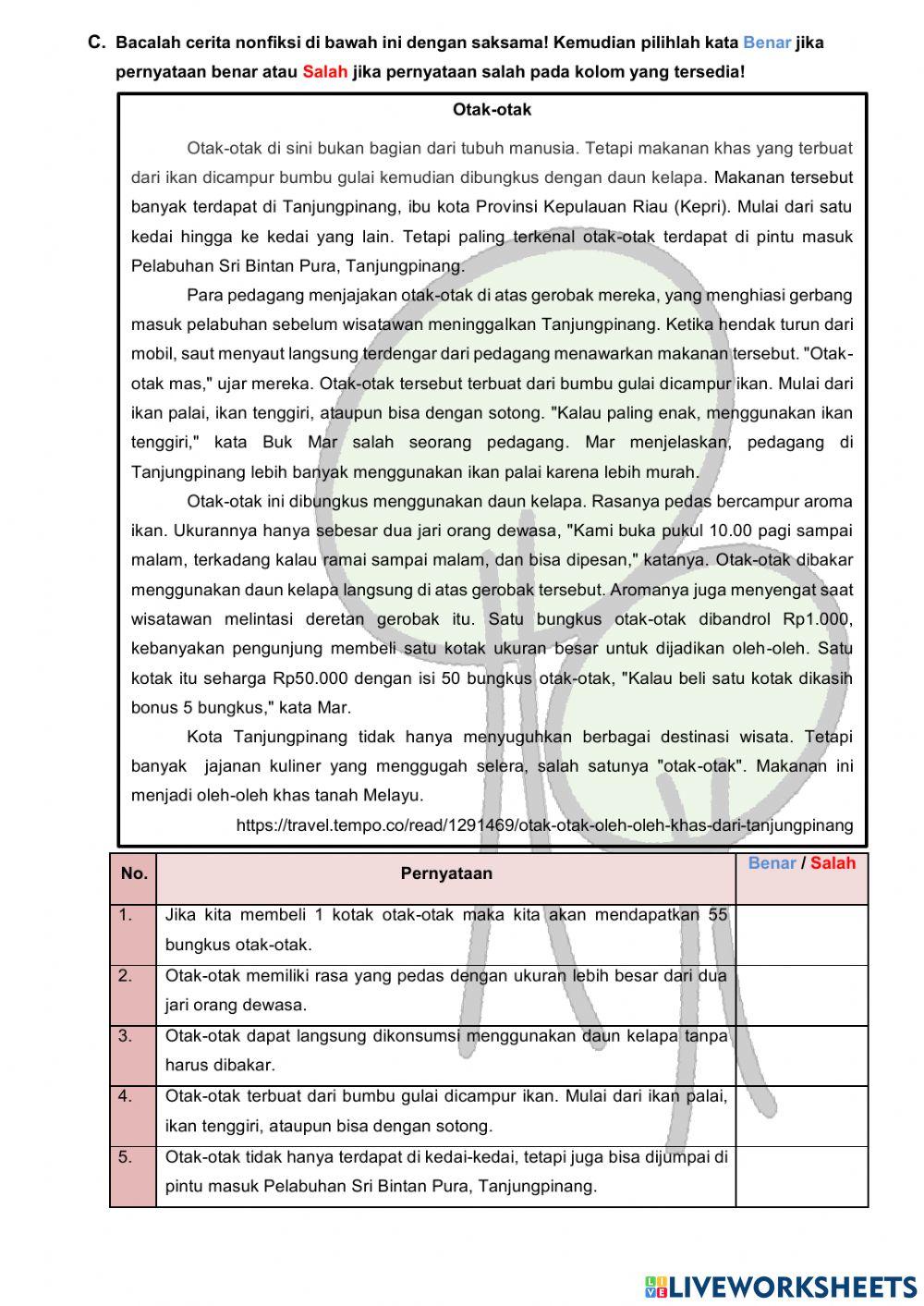 C. Bacalah cerita nonfiksi di bawah ini dengan saksama! Kemudian pilihlah kata Benar jika pernyataan benar atau Salah jika pernyataan salah pada kolom yang tersedia!

Otak-otak

Otak-otak di sini bukan bagian dari tubuh manusia. Tetapi makanan khas yang terbuat dari ikan dicampur bumbu gulai kemudian dibungkus dengan daun kelapa. Makanan tersebut banyak terdapat di Tanjungpinang, ibu kota Provinsi Kepulauan Riau (Kepri). Mulai dari satu kedai hingga ke kedai yang lain. Tetapi paling terkenal otak-otak terdapat di pintu masuk Pelabuhan Sri Bintan Pura, Tanjungpinang.

Para pedagang menjajakan otak-otak di atas gerobak mereka, yang menghiasi gerbang masuk pelabuhan sebelum wisatawan meninggalkan Tanjungpinang. Ketika hendak turun dari mobil, saut menyaut langsung terdengar dari pedagang menawarkan makanan tersebut. "Otak-otak mas," ujar mereka. Otak-otak tersebut terbuat dari bumbu gulai dicampur ikan. Mulai dari ikan palai, ikan tenggiri, ataupun bisa dengan sotong. "Kalau paling enak, menggunakan ikan tenggiri," kata Buk Mar salah seorang pedagang. Mar menjelaskan, pedagang di Tanjungpinang lebih banyak menggunakan ikan palai karena lebih murah.

Otak-otak ini dibungkus menggunakan daun kelapa. Rasanya pedas bercampur aroma ikan. Ukurannya hanya sebesar dua jari orang dewasa, "Kami buka pukul 10.00 pagi sampai malam, terkadang kalau ramai sampai malam, dan bisa dipesan," katanya. Otak-otak dibakar menggunakan daun kelapa langsung di atas gerobak tersebut. Aromanya juga menyengat saat wisatawan melintasi deretan gerobak itu. Satu bungkus otak-otak dibandrol Rp1.000, kebanyakan pengunjung membeli satu kotak ukuran besar untuk dijadikan oleh-oleh. Satu kotak itu seharga Rp50.000 dengan isi 50 bungkus otak-otak, "Kalau beli satu kotak dikasih bonus 5 bungkus," kata Mar.

Kota Tanjungpinang tidak hanya menyuguhkan berbagai destinasi wisata. Tetapi banyak jajanan kuliner yang menggugah selera, salah satunya "otak-otak". Makanan ini menjadi oleh-oleh khas tanah Melayu.

https://travel.tempo.co/read/1291469/otak-otak-oleh-oleh-khas-dari-tanjungpinang

| No. | Pernyataan | Benar / Salah |
|---|---|---|
| 1. | Jika kita membeli 1 kotak otak-otak maka kita akan mendapatkan 55 bungkus otak-otak. | |
| 2. | Otak-otak memiliki rasa yang pedas dengan ukuran lebih besar dari dua jari orang dewasa. | |
| 3. | Otak-otak dapat langsung dikonsumsi menggunakan daun kelapa tanpa harus dibakar. | |
| 4. | Otak-otak terbuat dari bumbu gulai dicampur ikan. Mulai dari ikan palai, ikan tenggiri, ataupun bisa dengan sotong. | |
| 5. | Otak-otak tidak hanya terdapat di kedai-kedai, tetapi juga bisa dijumpai di pintu masuk Pelabuhan Sri Bintan Pura, Tanjungpinang. | |

LIVEWORKSHEETS